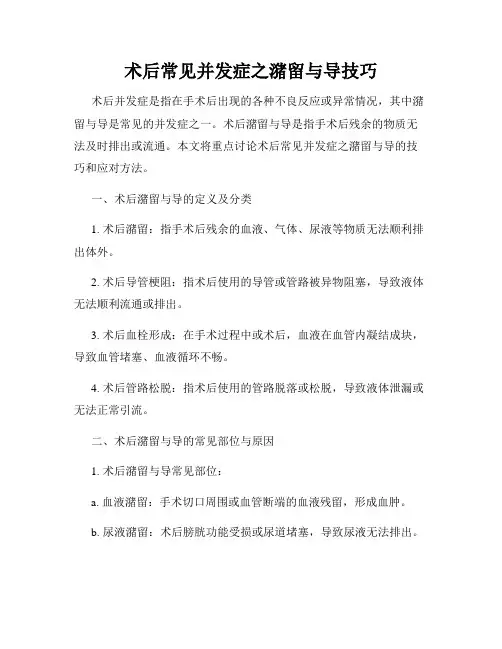 术后常见并发症之潴留与导技巧

术后并发症是指在手术后出现的各种不良反应或异常情况，其中潴留与导是常见的并发症之一。术后潴留与导是指手术后残余的物质无法及时排出或流通。本文将重点讨论术后常见并发症之潴留与导的技巧和应对方法。

一、术后潴留与导的定义及分类

1. 术后潴留：指手术后残余的血液、气体、尿液等物质无法顺利排出体外。

2. 术后导管梗阻：指术后使用的导管或管路被异物阻塞，导致液体无法顺利流通或排出。

3. 术后血栓形成：在手术过程中或术后，血液在血管内凝结成块，导致血管堵塞、血液循环不畅。

4. 术后管路松脱：指术后使用的管路脱落或松脱，导致液体泄漏或无法正常引流。

二、术后潴留与导的常见部位与原因

1. 术后潴留与导常见部位：

a. 血液潴留：手术切口周围或血管断端的血液残留，形成血肿。

b. 尿液潴留：术后膀胱功能受损或尿道堵塞，导致尿液无法排出。